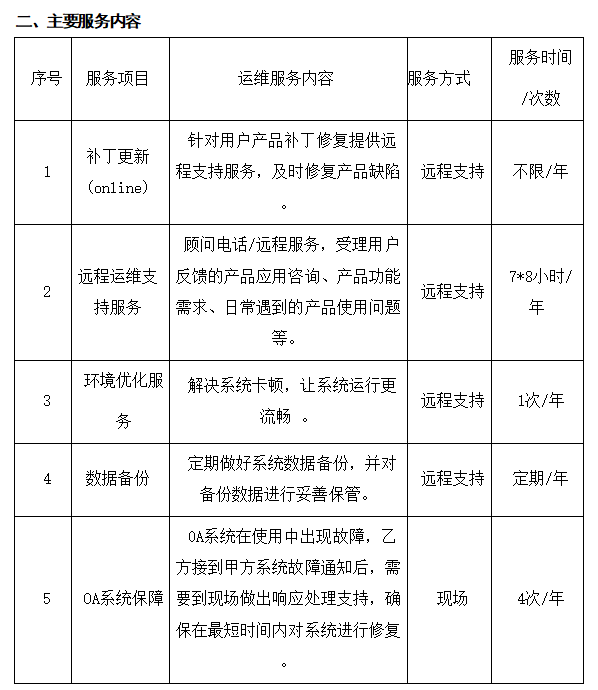 二、主要服务内容

| 序号 | 服务项目 | 运维服务内容 | 服务方式 | 服务时间/次数 |
|---|---|---|---|---|
| 1 | 补丁更新(online) | 针对用户产品补丁修复提供远程支持服务，及时修复产品缺陷。 | 远程支持 | 不限/年 |
| 2 | 远程运维支持服务 | 顾问电话/远程服务，受理用户反馈的产品应用咨询、产品功能需求、日常遇到的产品使用问题等。 | 远程支持 | 7*8小时/年 |
| 3 | 环境优化服务 | 解决系统卡顿，让系统运行更流畅 。 | 远程支持 | 1次/年 |
| 4 | 数据备份 | 定期做好系统数据备份，并对备份数据进行妥善保管。 | 远程支持 | 定期/年 |
| 5 | OA系统保障 | OA系统在使用中出现故障，乙方接到甲方系统故障通知后，需要到现场做出响应处理支持，确保在最短时间内对系统进行修复。 | 现场 | 4次/年 |